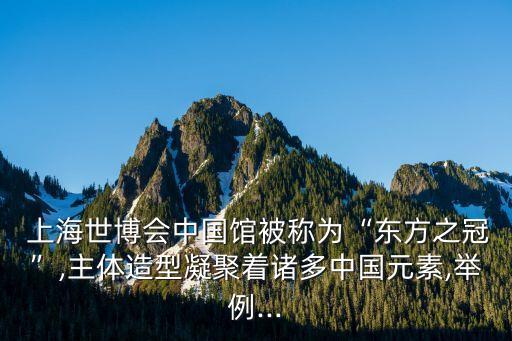 上海世博会中国馆被称为“东方之冠”,主体造型凝聚着诸多中国元素,举例...